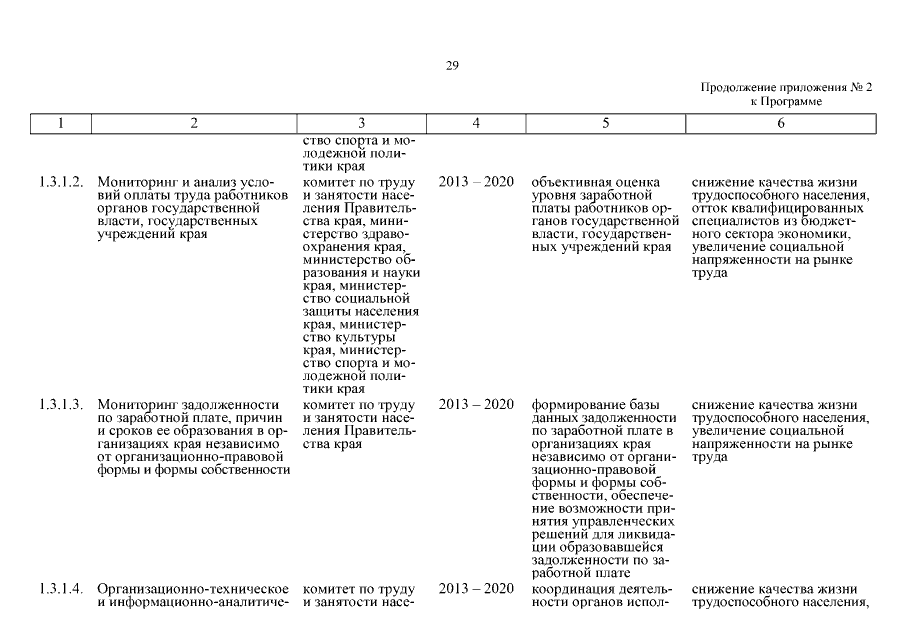 29

Продолжение приложения № 2
к Программе

| 1 | 2 | 3 | 4 | 5 | 6 |
|---|---|---|---|---|---|
| | | ство спорта и молодежной политики края | | | |
| 1.3.1.2. | Мониторинг и анализ условий оплаты труда работников органов государственной власти, государственных учреждений края | комитет по труду и занятости населения Правительства края, министерство здравоохранения края, министерство образования и науки края, министерство социальной защиты населения края, министерство культуры края, министерство спорта и молодежной политики края | 2013 – 2020 | объективная оценка уровня заработной платы работников органов государственной власти, государственных учреждений края | снижение качества жизни трудоспособного населения, отток квалифицированных специалистов из бюджетного сектора экономики, увеличение социальной напряженности на рынке труда |
| 1.3.1.3. | Мониторинг задолженности по заработной плате, причин и сроков ее образования в организациях края независимо от организационно-правовой формы и формы собственности | комитет по труду и занятости населения Правительства края | 2013 – 2020 | формирование базы данных задолженности по заработной плате в организациях края независимо от организационно-правовой формы и формы собственности, обеспечение возможности принятия управленческих решений для ликвидации образовавшейся задолженности по заработной плате | снижение качества жизни трудоспособного населения, увеличение социальной напряженности на рынке труда |
| 1.3.1.4. | Организационно-техническое и информационно-аналитиче- | комитет по труду и занятости насе- | 2013 – 2020 | координация деятельности органов испол- | снижение качества жизни трудоспособного населения, |